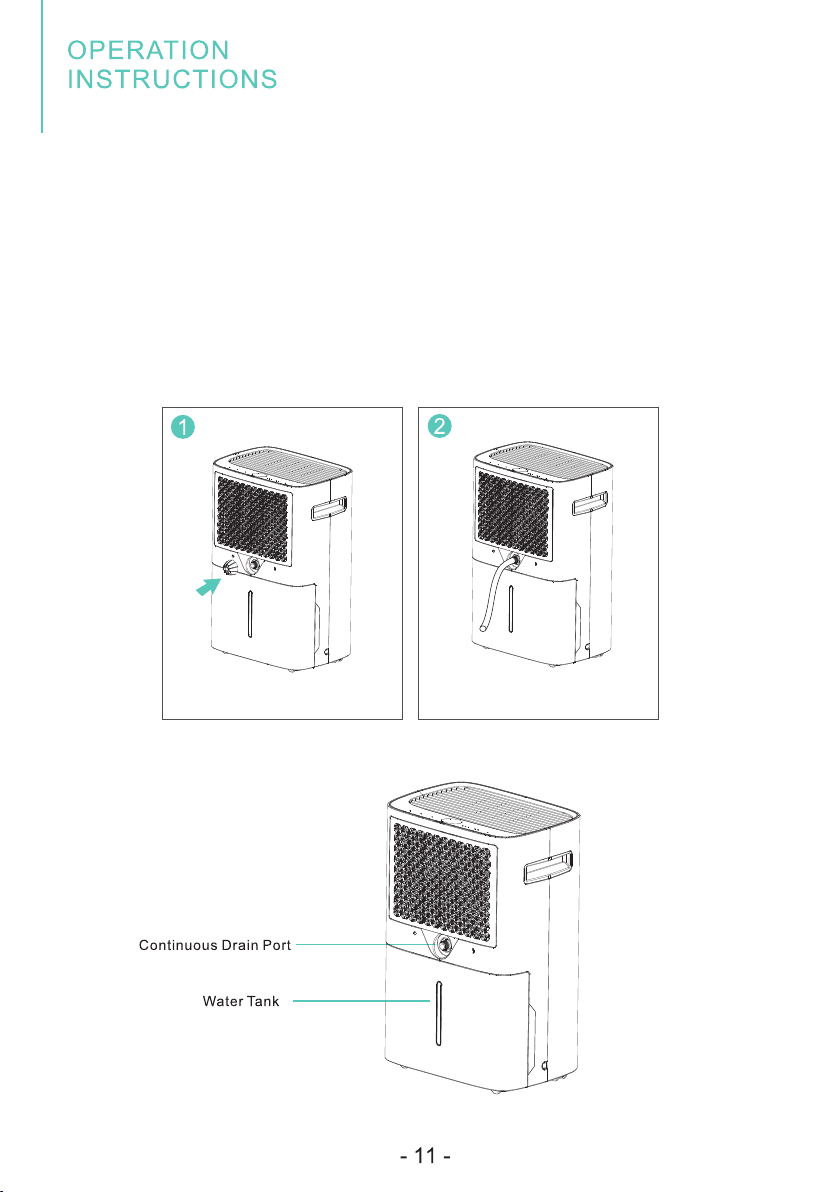 OPERATION
INSTRUCTIONS

1

2

Continuous Drain Port

Water Tank

- 11 -